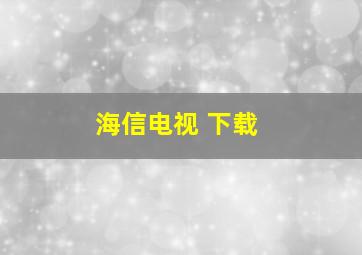 海信电视 下载